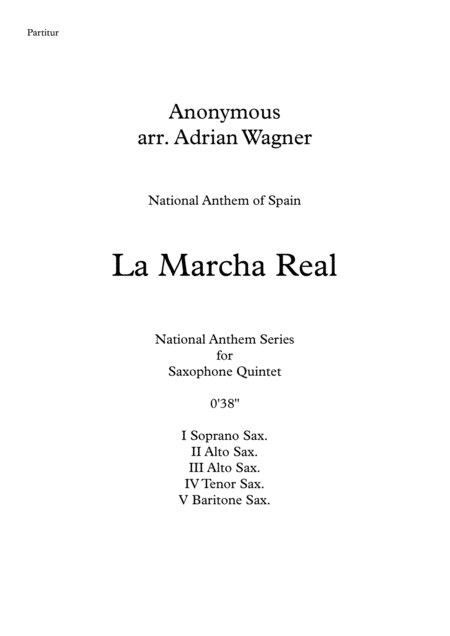 Partitur

Anonymous
arr. Adrian Wagner

National Anthem of Spain

La Marcha Real

National Anthem Series
for
Saxophone Quintet

0'38"

I Soprano Sax.
II Alto Sax.
III Alto Sax.
IV Tenor Sax.
V Baritone Sax.